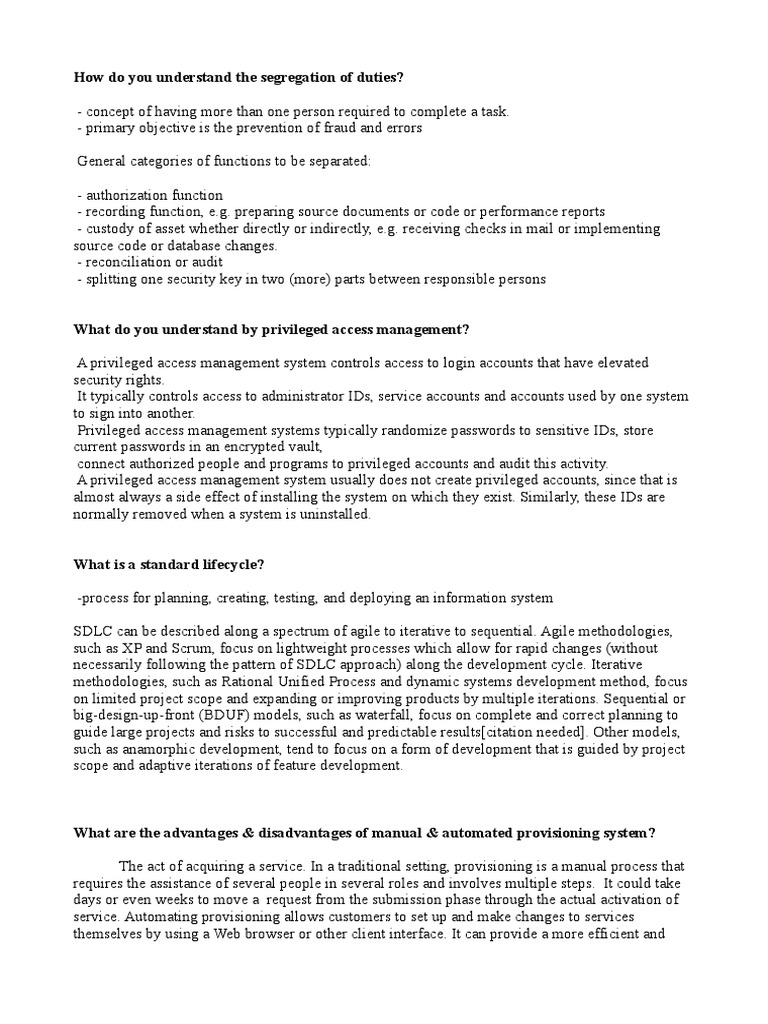 How do you understand the segregation of duties?

- concept of having more than one person required to complete a task.
- primary objective is the prevention of fraud and errors

General categories of functions to be separated:

- authorization function
- recording function, e.g. preparing source documents or code or performance reports
- custody of asset whether directly or indirectly, e.g. receiving checks in mail or implementing source code or database changes.
- reconciliation or audit
- splitting one security key in two (more) parts between responsible persons

What do you understand by privileged access management?

A privileged access management system controls access to login accounts that have elevated security rights.
It typically controls access to administrator IDs, service accounts and accounts used by one system to sign into another.
Privileged access management systems typically randomize passwords to sensitive IDs, store current passwords in an encrypted vault,
connect authorized people and programs to privileged accounts and audit this activity.
A privileged access management system usually does not create privileged accounts, since that is almost always a side effect of installing the system on which they exist. Similarly, these IDs are normally removed when a system is uninstalled.

What is a standard lifecycle?

-process for planning, creating, testing, and deploying an information system

SDLC can be described along a spectrum of agile to iterative to sequential. Agile methodologies, such as XP and Scrum, focus on lightweight processes which allow for rapid changes (without necessarily following the pattern of SDLC approach) along the development cycle. Iterative methodologies, such as Rational Unified Process and dynamic systems development method, focus on limited project scope and expanding or improving products by multiple iterations. Sequential or big-design-up-front (BDUF) models, such as waterfall, focus on complete and correct planning to guide large projects and risks to successful and predictable results[citation needed]. Other models, such as anamorphic development, tend to focus on a form of development that is guided by project scope and adaptive iterations of feature development.

What are the advantages & disadvantages of manual & automated provisioning system?

The act of acquiring a service. In a traditional setting, provisioning is a manual process that requires the assistance of several people in several roles and involves multiple steps. It could take days or even weeks to move a request from the submission phase through the actual activation of service. Automating provisioning allows customers to set up and make changes to services themselves by using a Web browser or other client interface. It can provide a more efficient and